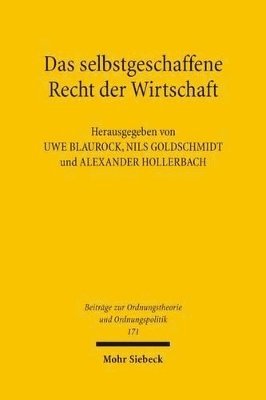 Das selbstgeschaffene Recht der Wirtschaft

Herausgegeben von
UWE BLAUROCK, NILS GOLDSCHMIDT
und ALEXANDER HOLLERBACH

Beiträge zur Ordnungstheorie
und Ordnungspolitik
171

Mohr Siebeck